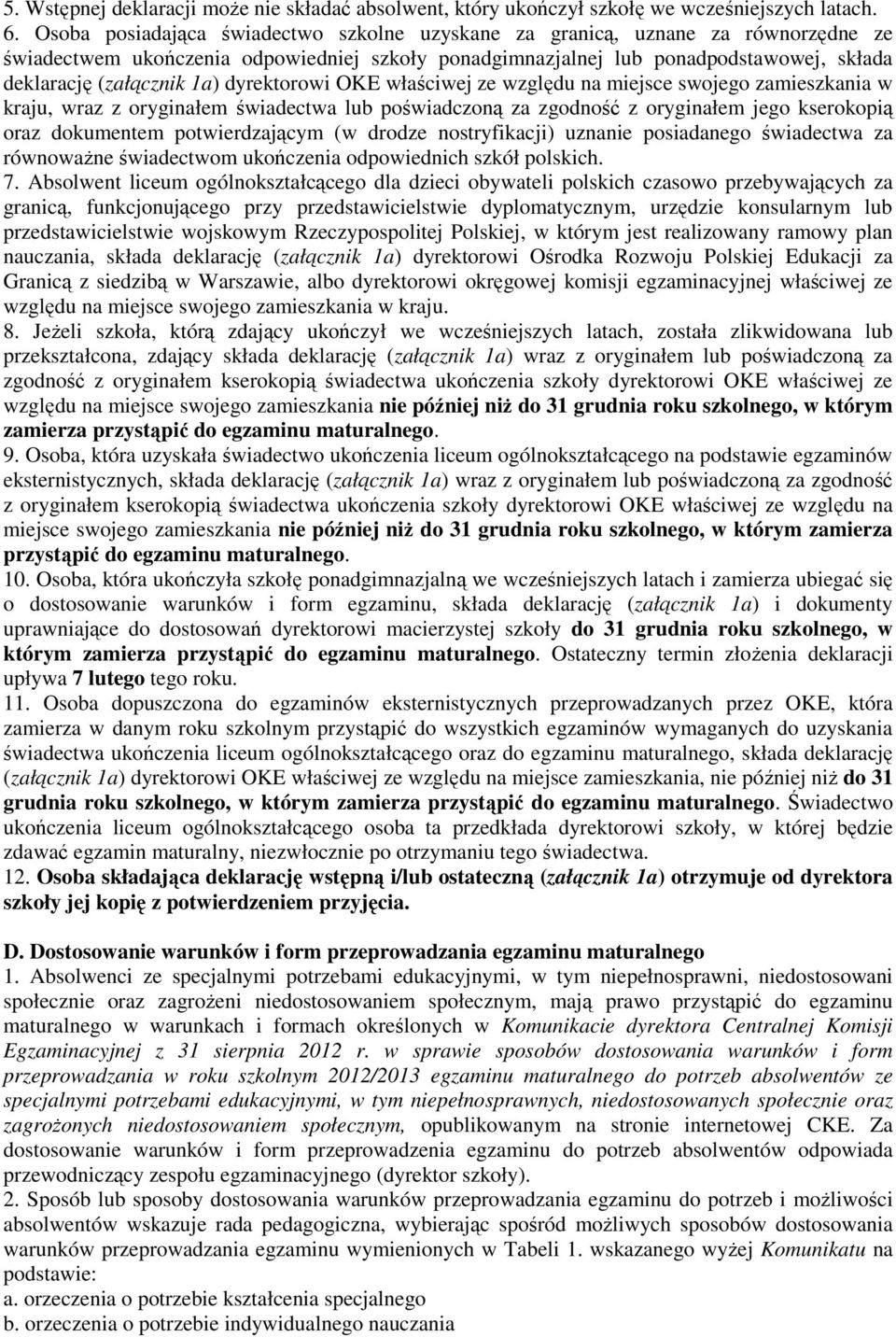 5. Wstępnej deklaracji może nie składać absolwent, który ukończył szkołę we wcześniejszych latach.
6. Osoba posiadająca świadectwo szkolne uzyskane za granicą, uznane za równorzędne ze świadectwem ukończenia odpowiedniej szkoły ponadgimnazjalnej lub ponadpodstawowej, składa deklarację (załącznik 1a) dyrektorowi OKE właściwej ze względu na miejsce swojego zamieszkania w kraju, wraz z oryginałem świadectwa lub poświadczoną za zgodność z oryginałem jego kserokopią oraz dokumentem potwierdzającym (w drodze nostryfikacji) uznanie posiadanego świadectwa za równoważne świadectwom ukończenia odpowiednich szkół polskich.
7. Absolwent liceum ogólnokształcącego dla dzieci obywateli polskich czasowo przebywających za granicą, funkcjonującego przy przedstawicielstwie dyplomatycznym, urzędzie konsularnym lub przedstawicielstwie wojskowym Rzeczypospolitej Polskiej, w którym jest realizowany ramowy plan nauczania, składa deklarację (załącznik 1a) dyrektorowi Ośrodka Rozwoju Polskiej Edukacji za Granicą z siedzibą w Warszawie, albo dyrektorowi okręgowej komisji egzaminacyjnej właściwej ze względu na miejsce swojego zamieszkania w kraju.
8. Jeżeli szkoła, którą zdający ukończył we wcześniejszych latach, została zlikwidowana lub przekształcona, zdający składa deklarację (załącznik 1a) wraz z oryginałem lub poświadczoną za zgodność z oryginałem kserokopią świadectwa ukończenia szkoły dyrektorowi OKE właściwej ze względu na miejsce swojego zamieszkania nie później niż do 31 grudnia roku szkolnego, w którym zamierza przystąpić do egzaminu maturalnego.
9. Osoba, która uzyskała świadectwo ukończenia liceum ogólnokształcącego na podstawie egzaminów eksternistycznych, składa deklarację (załącznik 1a) wraz z oryginałem lub poświadczoną za zgodność z oryginałem kserokopią świadectwa ukończenia szkoły dyrektorowi OKE właściwej ze względu na miejsce swojego zamieszkania nie później niż do 31 grudnia roku szkolnego, w którym zamierza przystąpić do egzaminu maturalnego.
10. Osoba, która ukończyła szkołę ponadgimnazjalną we wcześniejszych latach i zamierza ubiegać się o dostosowanie warunków i form egzaminu, składa deklarację (załącznik 1a) i dokumenty uprawniające do dostosowań dyrektorowi macierzystej szkoły do 31 grudnia roku szkolnego, w którym zamierza przystąpić do egzaminu maturalnego. Ostateczny termin złożenia deklaracji upływa 7 lutego tego roku.
11. Osoba dopuszczona do egzaminów eksternistycznych przeprowadzanych przez OKE, która zamierza w danym roku szkolnym przystąpić do wszystkich egzaminów wymaganych do uzyskania świadectwa ukończenia liceum ogólnokształcącego oraz do egzaminu maturalnego, składa deklarację (załącznik 1a) dyrektorowi OKE właściwej ze względu na miejsce zamieszkania, nie później niż do 31 grudnia roku szkolnego, w którym zamierza przystąpić do egzaminu maturalnego. Świadectwo ukończenia liceum ogólnokształcącego osoba ta przedkłada dyrektorowi szkoły, w której będzie zdawać egzamin maturalny, niezwłocznie po otrzymaniu tego świadectwa.
12. Osoba składająca deklarację wstępną i/lub ostateczną (załącznik 1a) otrzymuje od dyrektora szkoły jej kopię z potwierdzeniem przyjęcia.

D. Dostosowanie warunków i form przeprowadzania egzaminu maturalnego
1. Absolwenci ze specjalnymi potrzebami edukacyjnymi, w tym niepełnosprawni, niedostosowani społecznie oraz zagrożeni niedostosowaniem społecznym, mają prawo przystąpić do egzaminu maturalnego w warunkach i formach określonych w Komunikacie dyrektora Centralnej Komisji Egzaminacyjnej z 31 sierpnia 2012 r. w sprawie sposobów dostosowania warunków i form przeprowadzania w roku szkolnym 2012/2013 egzaminu maturalnego do potrzeb absolwentów ze specjalnymi potrzebami edukacyjnymi, w tym niepełnosprawnych, niedostosowanych społecznie oraz zagrożonych niedostosowaniem społecznym, opublikowanym na stronie internetowej CKE. Za dostosowanie warunków i form przeprowadzenia egzaminu do potrzeb absolwentów odpowiada przewodniczący zespołu egzaminacyjnego (dyrektor szkoły).
2. Sposób lub sposoby dostosowania warunków przeprowadzania egzaminu do potrzeb i możliwości absolwentów wskazuje rada pedagogiczna, wybierając spośród możliwych sposobów dostosowania warunków przeprowadzania egzaminu wymienionych w Tabeli 1. wskazanego wyżej Komunikatu na podstawie:
a. orzeczenia o potrzebie kształcenia specjalnego
b. orzeczenia o potrzebie indywidualnego nauczania